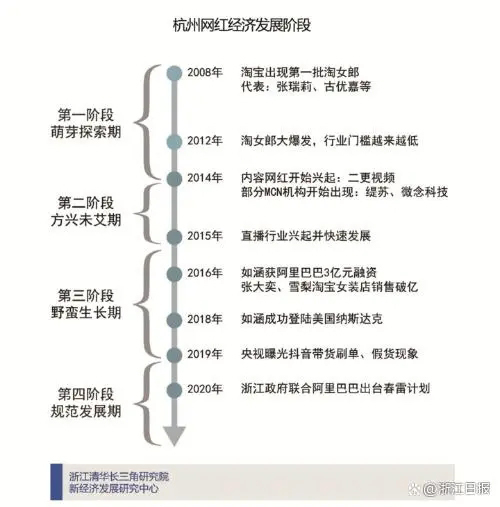 杭州网红经济发展阶段

第一阶段
萌芽探索期

2008年 淘宝出现第一批淘女郎
代表：张瑞莉、古优嘉等

2012年 淘女郎大爆发，行业门槛越来越低

第二阶段
方兴未艾期

2014年 内容网红开始兴起：二更视频
部分MCN机构开始出现：缇苏、微念科技

2015年 直播行业兴起并快速发展

第三阶段
野蛮生长期

2016年 如涵获阿里巴巴3亿元融资
张大奕、雪梨淘宝女装店销售破亿

2018年 如涵成功登陆美国纳斯达克

2019年 央视曝光抖音带货刷单、假货现象

第四阶段
规范发展期

2020年 浙江政府联合阿里巴巴出台春雷计划

浙江清华长三角研究院
新经济发展研究中心

@浙江日报